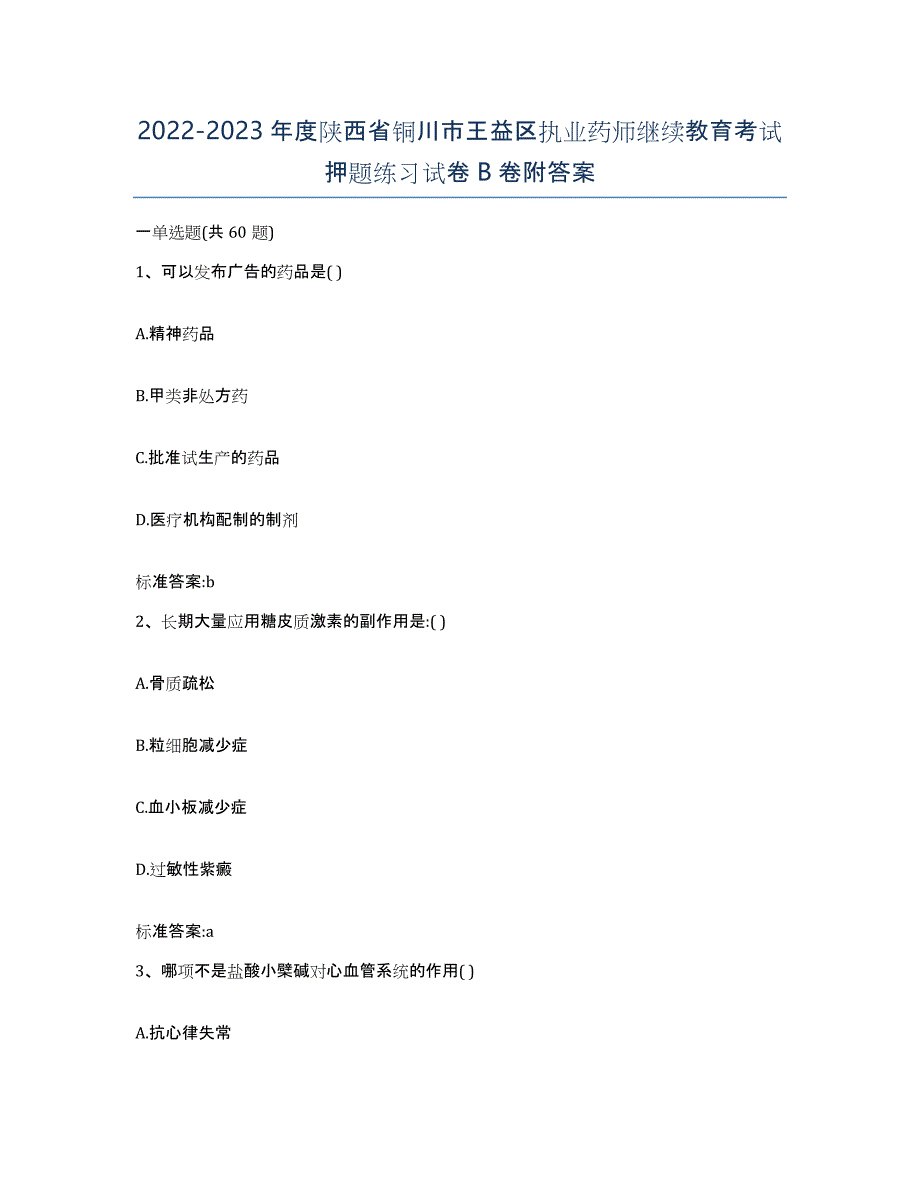 2022-2023 年度陕西省铜川市王益区执业药师继续教育考试押题练习试卷 B 卷附答案

一单选题(共 60 题)

1、可以发布广告的药品是( )

A.精神药品

B.甲类非处方药

C.批准试生产的药品

D.医疗机构配制的制剂

标准答案:b

2、长期大量应用糖皮质激素的副作用是:( )

A.骨质疏松

B.粒细胞减少症

C.血小板减少症

D.过敏性紫癜

标准答案:a

3、哪项不是盐酸小檗碱对心血管系统的作用( )

A.抗心律失常